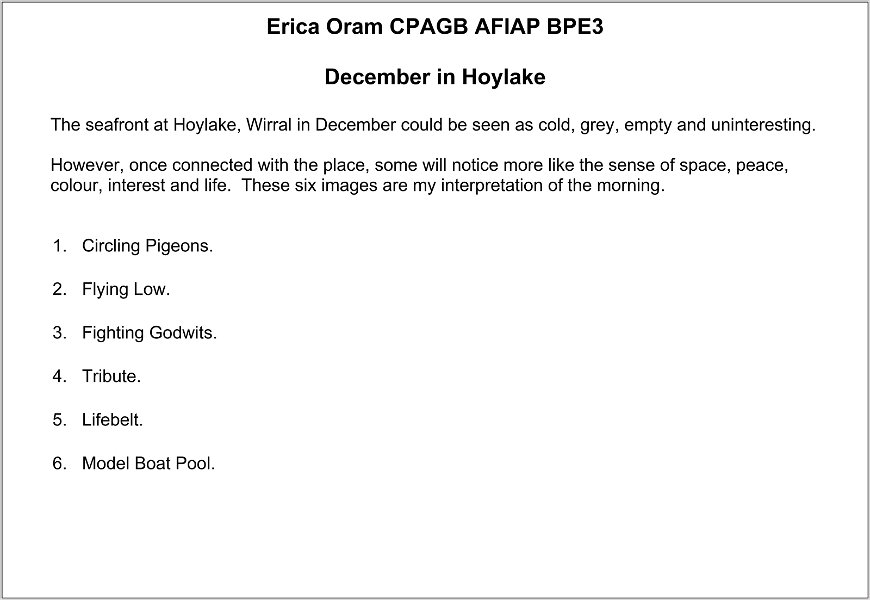 Erica Oram CPAGB AFIAP BPE3

December in Hoylake

The seafront at Hoylake, Wirral in December could be seen as cold, grey, empty and uninteresting.

However, once connected with the place, some will notice more like the sense of space, peace, colour, interest and life. These six images are my interpretation of the morning.

1. Circling Pigeons.

2. Flying Low.

3. Fighting Godwits.

4. Tribute.

5. Lifebelt.

6. Model Boat Pool.